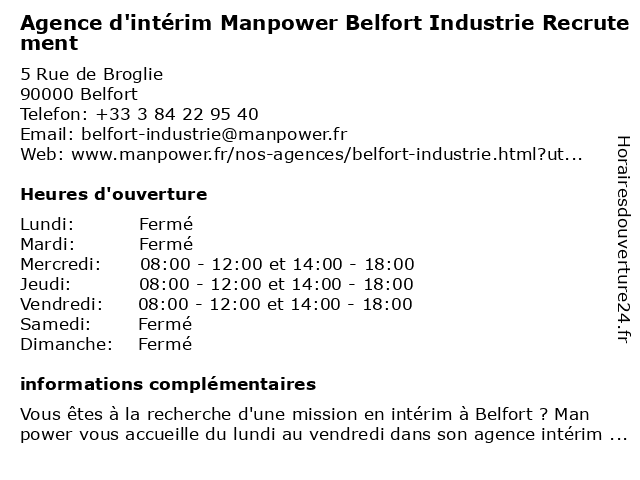 Agence d'intérim Manpower Belfort Industrie Recrutement

5 Rue de Broglie
90000 Belfort
Telefon: +33 3 84 22 95 40
Email: belfort-industrie@manpower.fr
Web: www.manpower.fr/nos-agences/belfort-industrie.html?ut...

Heures d'ouverture

| Lundi: | Fermé |
|---|---|
| Mardi: | Fermé |
| Mercredi: | 08:00 - 12:00 et 14:00 - 18:00 |
| Jeudi: | 08:00 - 12:00 et 14:00 - 18:00 |
| Vendredi: | 08:00 - 12:00 et 14:00 - 18:00 |
| Samedi: | Fermé |
| Dimanche: | Fermé |

informations complémentaires

Vous êtes à la recherche d'une mission en intérim à Belfort ? Manpower vous accueille du lundi au vendredi dans son agence intérim ...

Horairesdouverture24.fr